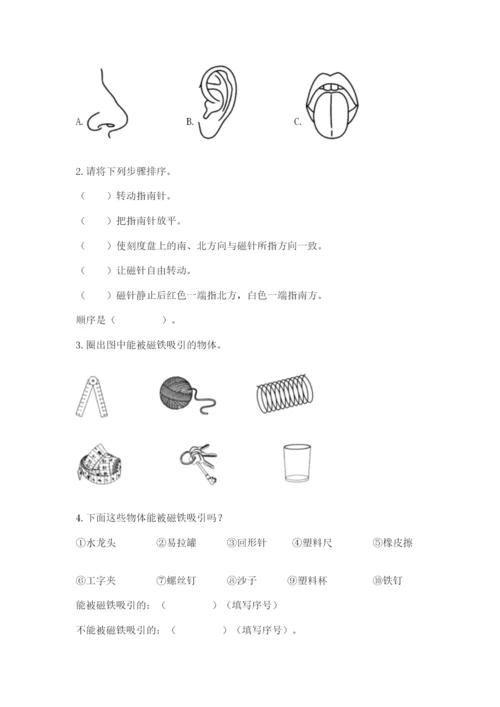 A.　　　　B.　　　　C.

2. 请将下列步骤排序。

（　　）转动指南针。

（　　）把指南针放平。

（　　）使刻度盘上的南、北方向与磁针所指方向一致。

（　　）让磁针自由转动。

（　　）磁针静止后红色一端指北方，白色一端指南方。

顺序是（　　　　）。

3. 圈出图中能被磁铁吸引的物体。

4. 下面这些物体能被磁铁吸引吗？

①水龙头　　②易拉罐　　③回形针　　④塑料尺　　⑤橡皮擦

⑥工字夹　　⑦螺丝钉　　⑧沙子　　⑨塑料杯　　⑩铁钉

能被磁铁吸引的：（　　　　）（填写序号）

不能被磁铁吸引的：（　　　　）（填写序号）。